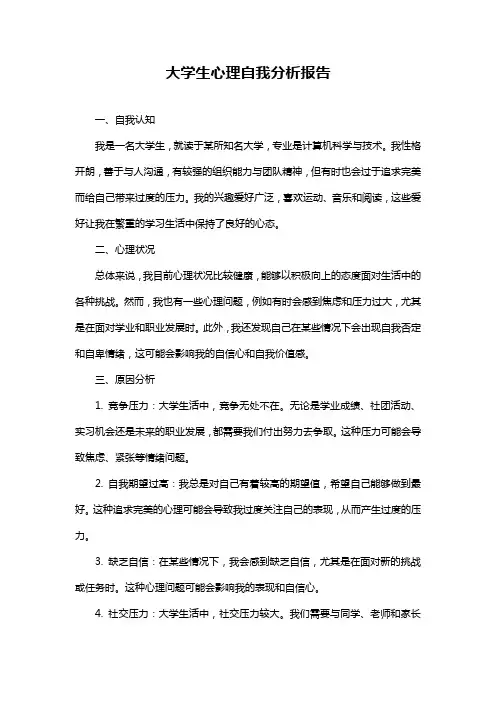 大学生心理自我分析报告

一、自我认知

我是一名大学生，就读于某所知名大学，专业是计算机科学与技术。我性格开朗，善于与人沟通，有较强的组织能力与团队精神，但有时也会过于追求完美而给自己带来过度的压力。我的兴趣爱好广泛，喜欢运动、音乐和阅读，这些爱好让我在繁重的学习生活中保持了良好的心态。

二、心理状况

总体来说，我目前心理状况比较健康，能够以积极向上的态度面对生活中的各种挑战。然而，我也有一些心理问题，例如有时会感到焦虑和压力过大，尤其是在面对学业和职业发展时。此外，我还发现自己在某些情况下会出现自我否定和自卑情绪，这可能会影响我的自信心和自我价值感。

三、原因分析

1. 竞争压力：大学生活中，竞争无处不在。无论是学业成绩、社团活动、实习机会还是未来的职业发展，都需要我们付出努力去争取。这种压力可能会导致焦虑、紧张等情绪问题。

2. 自我期望过高：我总是对自己有着较高的期望值，希望自己能够做到最好。这种追求完美的心理可能会导致我过度关注自己的表现，从而产生过度的压力。

3. 缺乏自信：在某些情况下，我会感到缺乏自信，尤其是在面对新的挑战或任务时。这种心理问题可能会影响我的表现和自信心。

4. 社交压力：大学生活中，社交压力较大。我们需要与同学、老师和家长